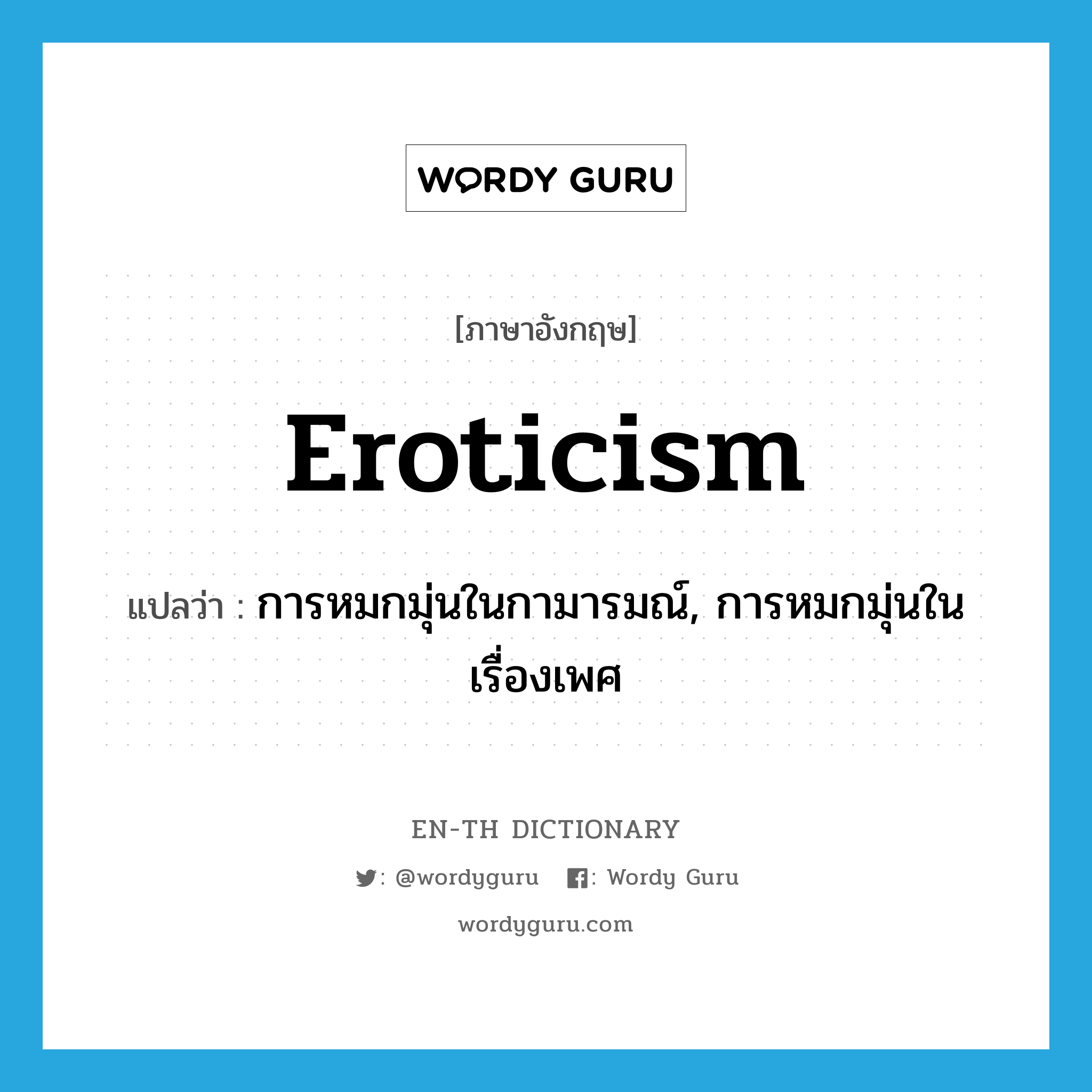 WORDY GURU

[ภาษาอังกฤษ]

Eroticism

แปลว่า : การหมกมุ่นในกามารมณ์, การหมกมุ่นในเรื่องเพศ

EN-TH DICTIONARY

: @wordyguru : Wordy Guru

wordyguru.com